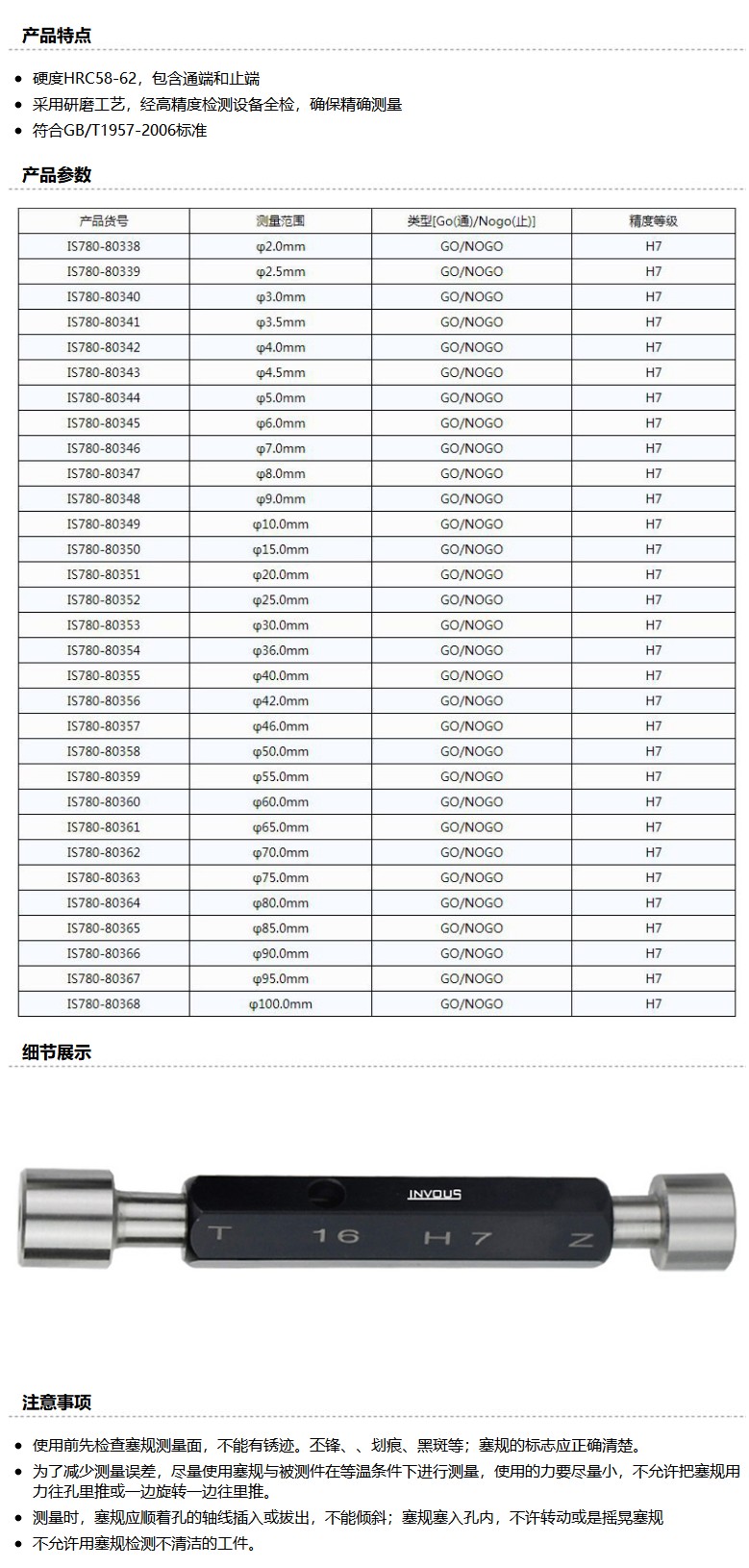 产品特点

- 硬度HRC58-62，包含通端和止端
- 采用研磨工艺，经高精度检测设备全检，确保精确测量
- 符合GB/T1957-2006标准

产品参数

| 产品货号 | 测量范围 | 类型[Go(通)/Nogo(止)] | 精度等级 |
|---|---|---|---|
| IS780-80338 | φ2.0mm | GO/NOGO | H7 |
| IS780-80339 | φ2.5mm | GO/NOGO | H7 |
| IS780-80340 | φ3.0mm | GO/NOGO | H7 |
| IS780-80341 | φ3.5mm | GO/NOGO | H7 |
| IS780-80342 | φ4.0mm | GO/NOGO | H7 |
| IS780-80343 | φ4.5mm | GO/NOGO | H7 |
| IS780-80344 | φ5.0mm | GO/NOGO | H7 |
| IS780-80345 | φ6.0mm | GO/NOGO | H7 |
| IS780-80346 | φ7.0mm | GO/NOGO | H7 |
| IS780-80347 | φ8.0mm | GO/NOGO | H7 |
| IS780-80348 | φ9.0mm | GO/NOGO | H7 |
| IS780-80349 | φ10.0mm | GO/NOGO | H7 |
| IS780-80350 | φ15.0mm | GO/NOGO | H7 |
| IS780-80351 | φ20.0mm | GO/NOGO | H7 |
| IS780-80352 | φ25.0mm | GO/NOGO | H7 |
| IS780-80353 | φ30.0mm | GO/NOGO | H7 |
| IS780-80354 | φ36.0mm | GO/NOGO | H7 |
| IS780-80355 | φ40.0mm | GO/NOGO | H7 |
| IS780-80356 | φ42.0mm | GO/NOGO | H7 |
| IS780-80357 | φ46.0mm | GO/NOGO | H7 |
| IS780-80358 | φ50.0mm | GO/NOGO | H7 |
| IS780-80359 | φ55.0mm | GO/NOGO | H7 |
| IS780-80360 | φ60.0mm | GO/NOGO | H7 |
| IS780-80361 | φ65.0mm | GO/NOGO | H7 |
| IS780-80362 | φ70.0mm | GO/NOGO | H7 |
| IS780-80363 | φ75.0mm | GO/NOGO | H7 |
| IS780-80364 | φ80.0mm | GO/NOGO | H7 |
| IS780-80365 | φ85.0mm | GO/NOGO | H7 |
| IS780-80366 | φ90.0mm | GO/NOGO | H7 |
| IS780-80367 | φ95.0mm | GO/NOGO | H7 |
| IS780-80368 | φ100.0mm | GO/NOGO | H7 |

细节展示

INVOUS
T 16 H7 Z

注意事项

- 使用前先检查塞规测量面，不能有锈迹。丕锋、、划痕、黑斑等；塞规的标志应正确清楚。
- 为了减少测量误差，尽量使用塞规与被测件在等温条件下进行测量，使用的力要尽量小，不允许把塞规用力往孔里推或一边旋转一边往里推。
- 测量时，塞规应顺着孔的轴线插入或拔出，不能倾斜；塞规塞入孔内，不许转动或是摇晃塞规
- 不允许用塞规检测不清洁的工件。